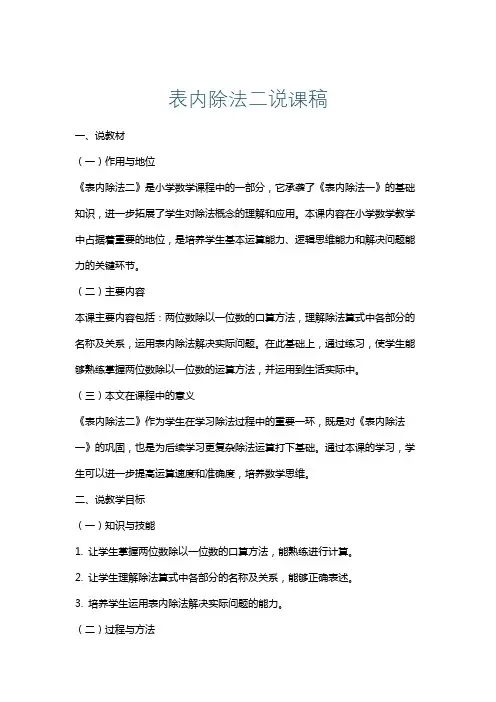 表内除法二说课稿

一、说教材

（一）作用与地位

《表内除法二》是小学数学课程中的一部分，它承袭了《表内除法一》的基础知识，进一步拓展了学生对除法概念的理解和应用。本课内容在小学数学教学中占据着重要的地位，是培养学生基本运算能力、逻辑思维能力和解决问题能力的关键环节。

（二）主要内容

本课主要内容包括：两位数除以一位数的口算方法，理解除法算式中各部分的名称及关系，运用表内除法解决实际问题。在此基础上，通过练习，使学生能够熟练掌握两位数除以一位数的运算方法，并运用到生活实际中。

（三）本文在课程中的意义

《表内除法二》作为学生在学习除法过程中的重要一环，既是对《表内除法一》的巩固，也是为后续学习更复杂除法运算打下基础。通过本课的学习，学生可以进一步提高运算速度和准确度，培养数学思维。

二、说教学目标

（一）知识与技能

1. 让学生掌握两位数除以一位数的口算方法，能熟练进行计算。

2. 让学生理解除法算式中各部分的名称及关系，能够正确表述。

3. 培养学生运用表内除法解决实际问题的能力。

（二）过程与方法